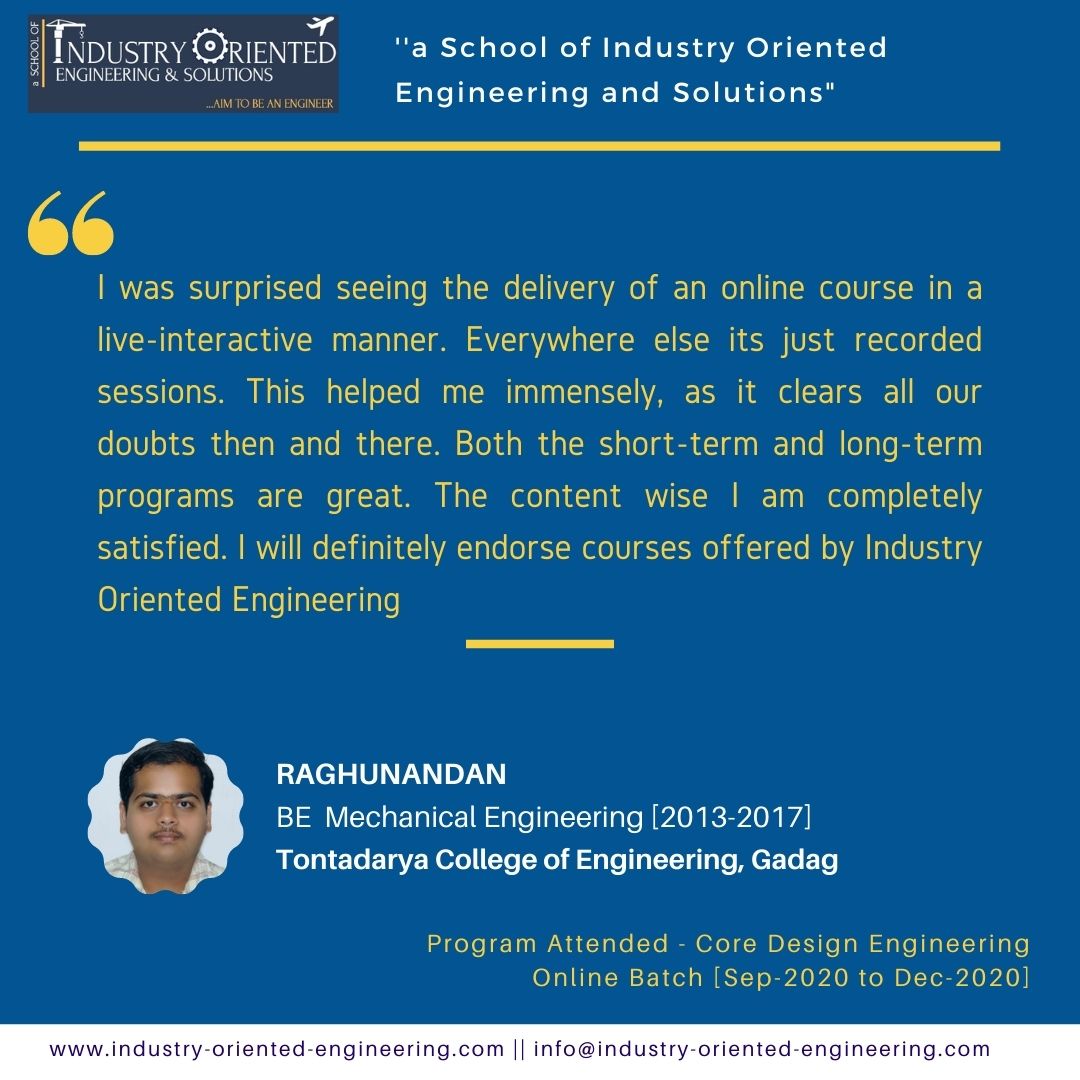 a SCHOOL OF INDUSTRY ORIENTED ENGINEERING & SOLUTIONS
...AIM TO BE AN ENGINEER

''a School of Industry Oriented Engineering and Solutions"

I was surprised seeing the delivery of an online course in a live-interactive manner. Everywhere else its just recorded sessions. This helped me immensely, as it clears all our doubts then and there. Both the short-term and long-term programs are great. The content wise I am completely satisfied. I will definitely endorse courses offered by Industry Oriented Engineering

RAGHUNANDAN
BE Mechanical Engineering [2013-2017]
Tontadarya College of Engineering, Gadag

Program Attended - Core Design Engineering
Online Batch [Sep-2020 to Dec-2020]

www.industry-oriented-engineering.com || info@industry-oriented-engineering.com